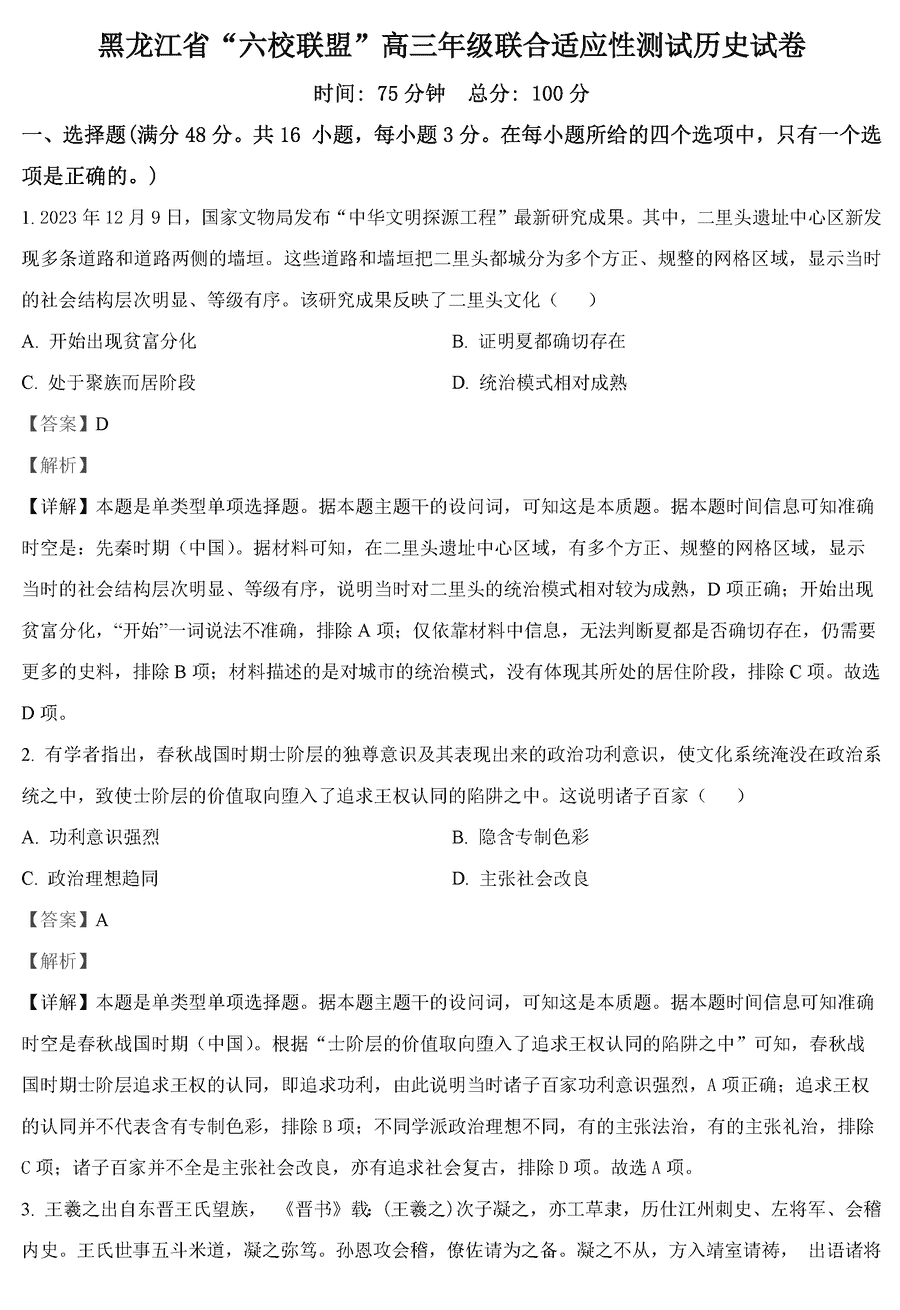 黑龙江省“六校联盟”高三年级联合适应性测试历史试卷

时间：75 分钟　总分：100 分

一、选择题(满分 48 分。共 16 小题，每小题 3 分。在每小题所给的四个选项中，只有一个选项是正确的。)

1. 2023 年 12 月 9 日，国家文物局发布“中华文明探源工程”最新研究成果。其中，二里头遗址中心区新发现多条道路和道路两侧的墙垣。这些道路和墙垣把二里头都城分为多个方正、规整的网格区域，显示当时的社会结构层次明显、等级有序。该研究成果反映了二里头文化（　　）

A. 开始出现贫富分化

B. 证明夏都确切存在

C. 处于聚族而居阶段

D. 统治模式相对成熟

【答案】D

【解析】

【详解】本题是单类型单项选择题。据本题主题干的设问词，可知这是本质题。据本题时间信息可知准确时空是：先秦时期（中国）。据材料可知，在二里头遗址中心区域，有多个方正、规整的网格区域，显示当时的社会结构层次明显、等级有序，说明当时对二里头的统治模式相对较为成熟，D 项正确；开始出现贫富分化，“开始”一词说法不准确，排除 A 项；仅依靠材料中信息，无法判断夏都是否确切存在，仍需要更多的史料，排除 B 项；材料描述的是对城市的统治模式，没有体现其所处的居住阶段，排除 C 项。故选 D 项。

2. 有学者指出，春秋战国时期士阶层的独尊意识及其表现出来的政治功利意识，使文化系统淹没在政治系统之中，致使士阶层的价值取向堕入了追求王权认同的陷阱之中。这说明诸子百家（　　）

A. 功利意识强烈

B. 隐含专制色彩

C. 政治理想趋同

D. 主张社会改良

【答案】A

【解析】

【详解】本题是单类型单项选择题。据本题主题干的设问词，可知这是本质题。据本题时间信息可知准确时空是春秋战国时期（中国）。根据“士阶层的价值取向堕入了追求王权认同的陷阱之中”可知，春秋战国时期士阶层追求王权的认同，即追求功利，由此说明当时诸子百家功利意识强烈，A 项正确；追求王权的认同并不代表含有专制色彩，排除 B 项；不同学派政治理想不同，有的主张法治，有的主张礼治，排除 C 项；诸子百家并不全是主张社会改良，亦有追求社会复古，排除 D 项。故选 A 项。

3. 王羲之出自东晋王氏望族，《晋书》载：(王羲之)次子凝之，亦工草隶，历仕江州刺史、左将军、会稽内史。王氏世事五斗米道，凝之弥笃。孙恩攻会稽，僚佐请为之备。凝之不从，方入靖室请祷，出语诸将